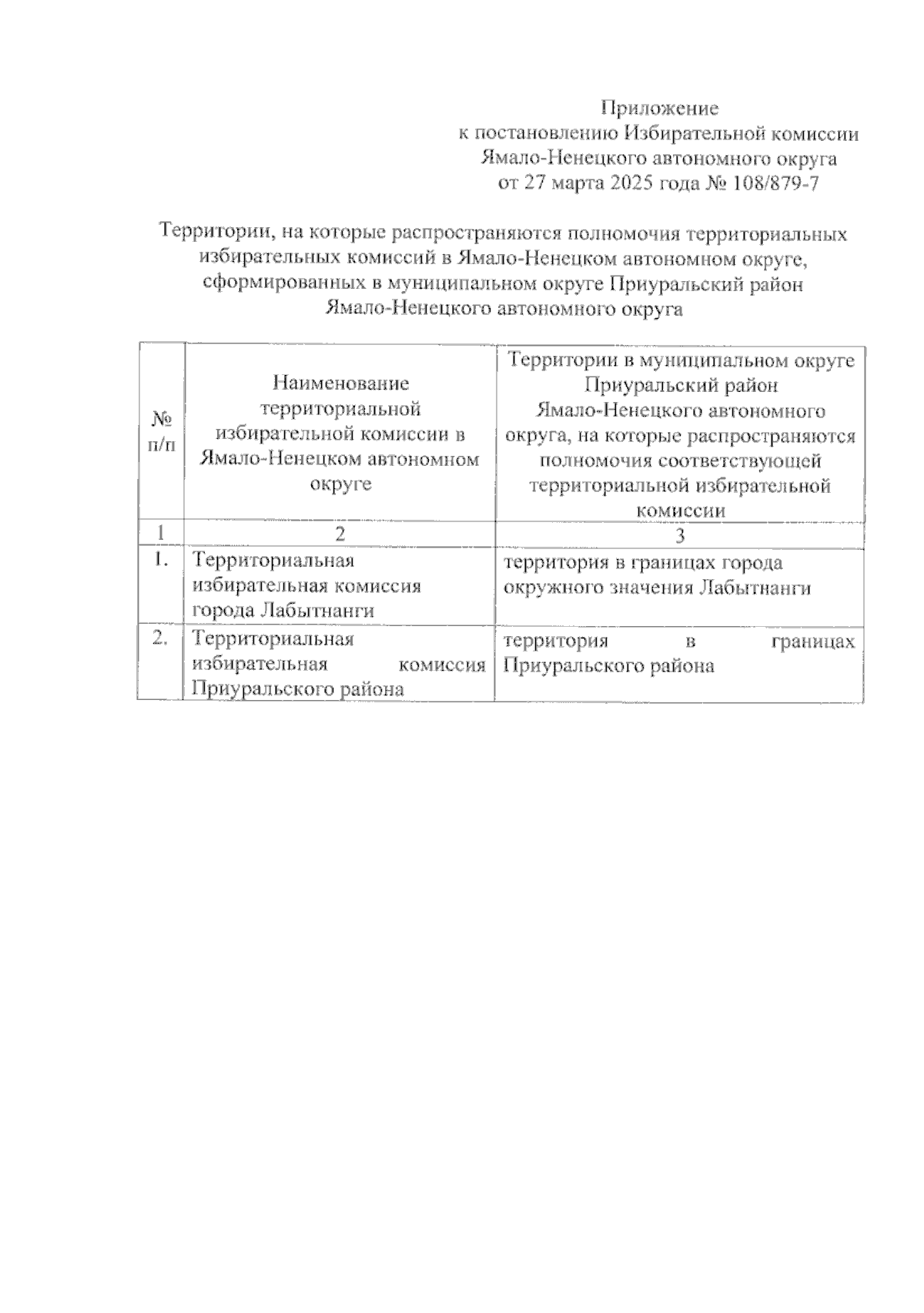 Приложение
к постановлению Избирательной комиссии
Ямало-Ненецкого автономного округа
от 27 марта 2025 года № 108/879-7

Территории, на которые распространяются полномочия территориальных избирательных комиссий в Ямало-Ненецком автономном округе, сформированных в муниципальном округе Приуральский район Ямало-Ненецкого автономного округа

| № п/п | Наименование территориальной избирательной комиссии в Ямало-Ненецком автономном округе | Территории в муниципальном округе Приуральский район Ямало-Ненецкого автономного округа, на которые распространяются полномочия соответствующей территориальной избирательной комиссии |
|---|---|---|
| 1 | 2 | 3 |
| 1. | Территориальная избирательная комиссия города Лабытнанги | территория в границах города окружного значения Лабытнанги |
| 2. | Территориальная избирательная комиссия Приуральского района | территория в границах Приуральского района |